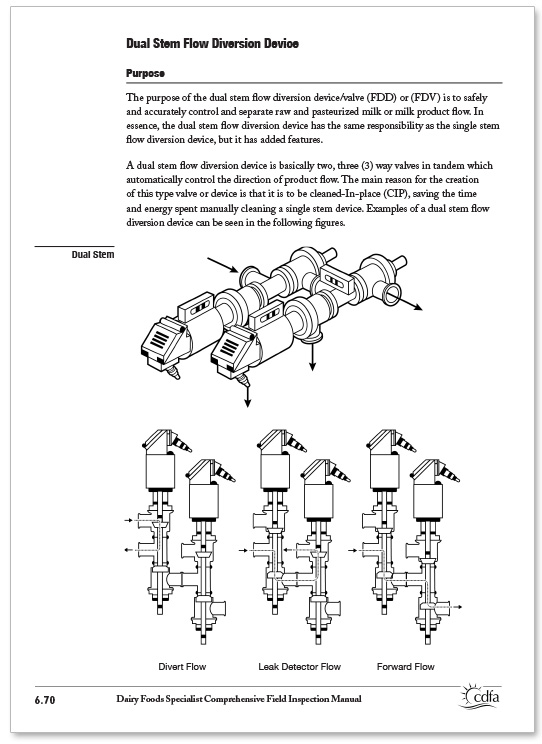 Dual Stem Flow Diversion Device

Purpose

The purpose of the dual stem flow diversion device/valve (FDD) or (FDV) is to safely and accurately control and separate raw and pasteurized milk or milk product flow. In essence, the dual stem flow diversion device has the same responsibility as the single stem flow diversion device, but it has added features.

A dual stem flow diversion device is basically two, three (3) way valves in tandem which automatically control the direction of product flow. The main reason for the creation of this type valve or device is that it is to be cleaned-In-place (CIP), saving the time and energy spent manually cleaning a single stem device. Examples of a dual stem flow diversion device can be seen in the following figures.

Dual Stem

Divert Flow

Leak Detector Flow

Forward Flow

6.70

Dairy Foods Specialist Comprehensive Field Inspection Manual

cdfa